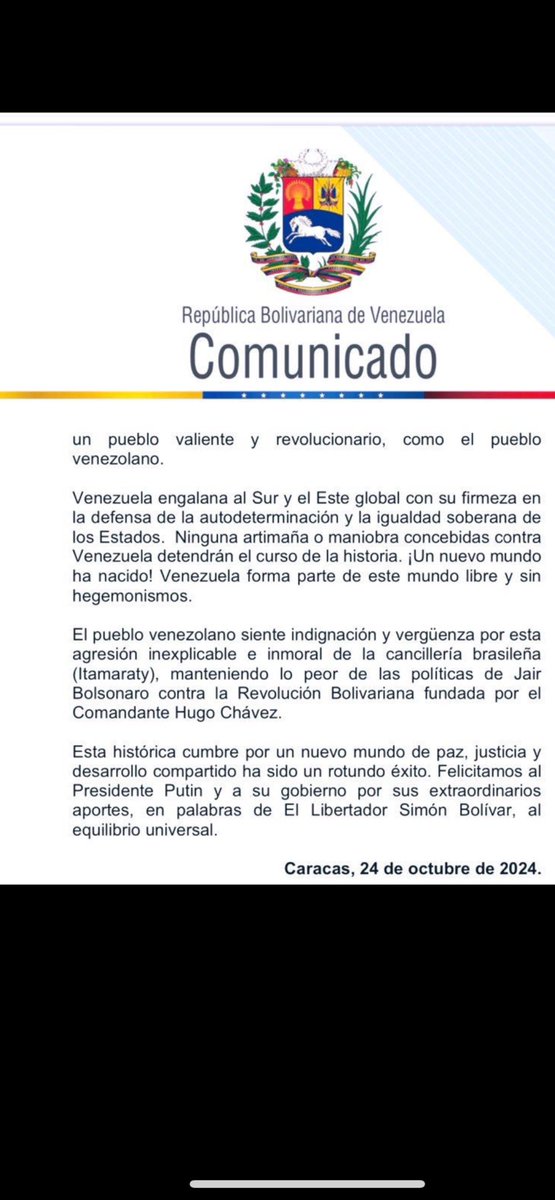 República Bolivariana de Venezuela
Comunicado

un pueblo valiente y revolucionario, como el pueblo venezolano.

Venezuela engalana al Sur y el Este global con su firmeza en la defensa de la autodeterminación y la igualdad soberana de los Estados. Ninguna artimaña o maniobra concebidas contra Venezuela detendrán el curso de la historia. ¡Un nuevo mundo ha nacido! Venezuela forma parte de este mundo libre y sin hegemonismos.

El pueblo venezolano siente indignación y vergüenza por esta agresión inexplicable e inmoral de la cancillería brasileña (Itamaraty), manteniendo lo peor de las políticas de Jair Bolsonaro contra la Revolución Bolivariana fundada por el Comandante Hugo Chávez.

Esta histórica cumbre por un nuevo mundo de paz, justicia y desarrollo compartido ha sido un rotundo éxito. Felicitamos al Presidente Putin y a su gobierno por sus extraordinarios aportes, en palabras de El Libertador Simón Bolívar, al equilibrio universal.

Caracas, 24 de octubre de 2024.